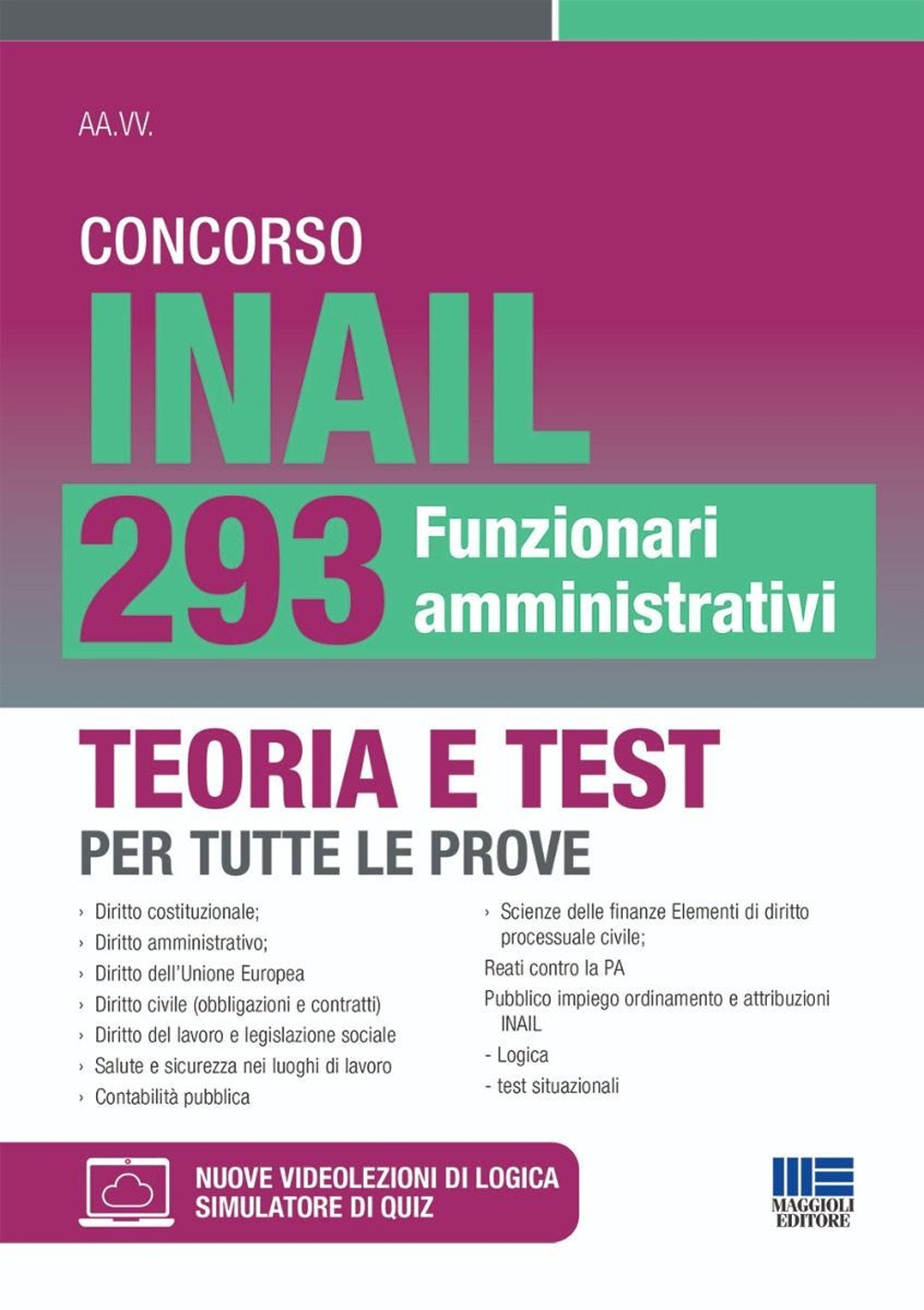 AA.VV.

CONCORSO

INAIL

293 Funzionari amministrativi

TEORIA E TEST

PER TUTTE LE PROVE

› Diritto costituzionale;
› Diritto amministrativo;
› Diritto dell'Unione Europea
› Diritto civile (obbligazioni e contratti)
› Diritto del lavoro e legislazione sociale
› Salute e sicurezza nei luoghi di lavoro
› Contabilità pubblica

› Scienze delle finanze Elementi di diritto processuale civile;
Reati contro la PA
Pubblico impiego ordinamento e attribuzioni INAIL
- Logica
- test situazionali

NUOVE VIDEOLEZIONI DI LOGICA
SIMULATORE DI QUIZ

MAGGIOLI EDITORE